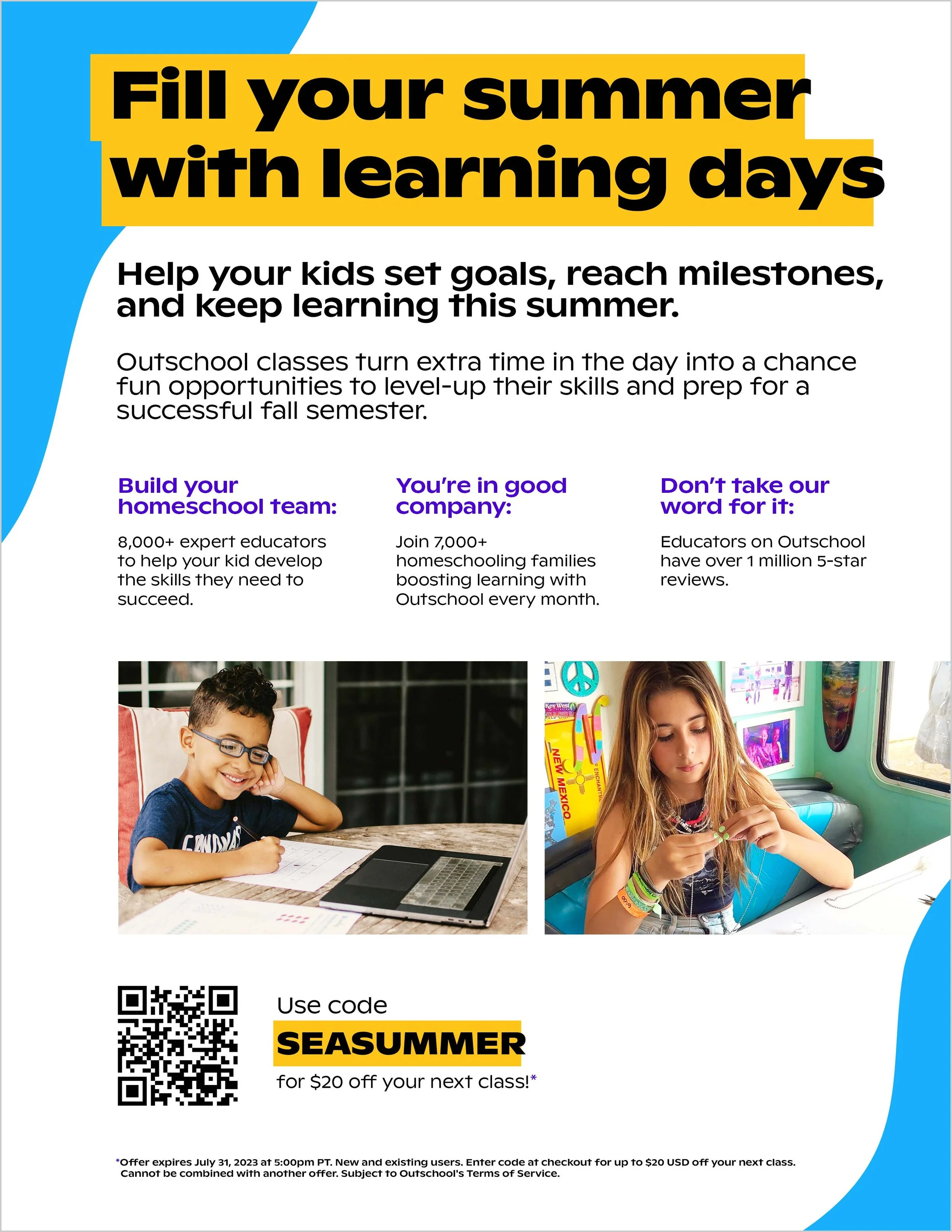 Fill your summer with learning days

Help your kids set goals, reach milestones, and keep learning this summer.

Outschool classes turn extra time in the day into a chance fun opportunities to level-up their skills and prep for a successful fall semester.

Build your homeschool team:

8,000+ expert educators to help your kid develop the skills they need to succeed.

You're in good company:

Join 7,000+ homeschooling families boosting learning with Outschool every month.

Don't take our word for it:

Educators on Outschool have over 1 million 5-star reviews.

Use code

SEASUMMER

for $20 off your next class!*

*Offer expires July 31, 2023 at 5:00pm PT. New and existing users. Enter code at checkout for up to $20 USD off your next class. Cannot be combined with another offer. Subject to Outschool's Terms of Service.